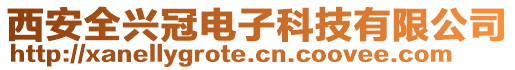 西安全兴冠电子科技有限公司
http://xanellygrote.cn.coovee.com